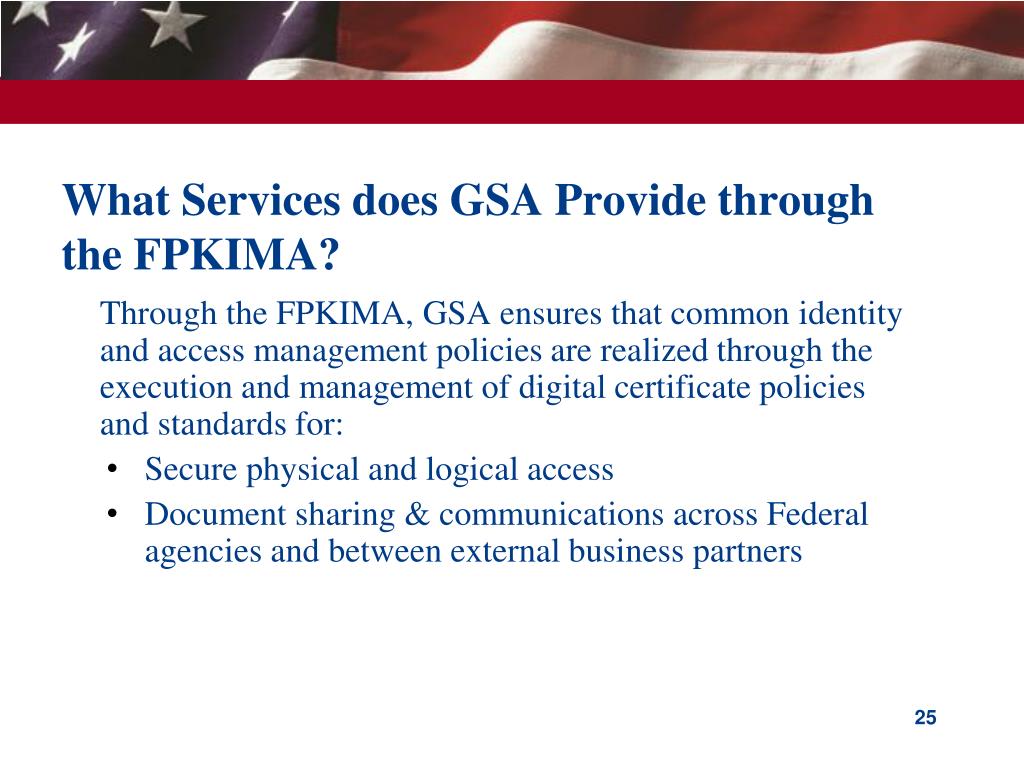 What Services does GSA Provide through the FPKIMA?

Through the FPKIMA, GSA ensures that common identity and access management policies are realized through the execution and management of digital certificate policies and standards for:

• Secure physical and logical access
• Document sharing & communications across Federal agencies and between external business partners

25